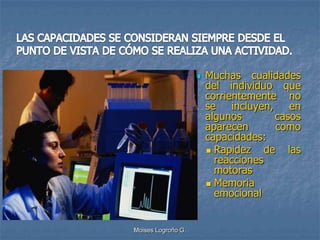 LAS CAPACIDADES SE CONSIDERAN SIEMPRE DESDE EL PUNTO DE VISTA DE CÓMO SE REALIZA UNA ACTIVIDAD.

Muchas cualidades del individuo que corrientemente no se incluyen, en algunos casos aparecen como capacidades:

Rapidez de las reacciones motoras

Memoria emocional

Moises Logroño G